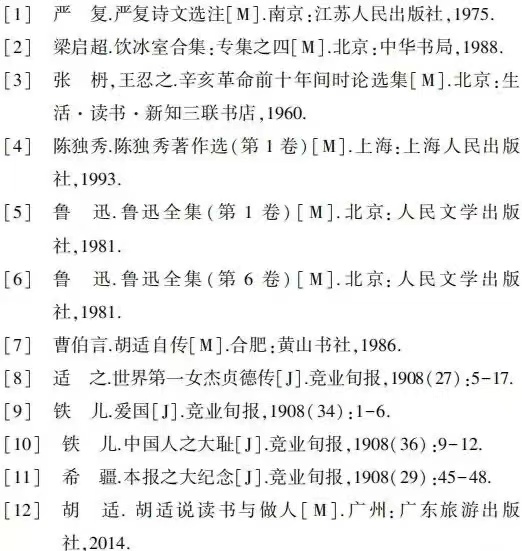 [1] 严 复.严复诗文选注[M].南京:江苏人民出版社,1975.

[2] 梁启超.饮冰室合集:专集之四[M].北京:中华书局,1988.

[3] 张 枬,王忍之.辛亥革命前十年间时论选集[M].北京:生活·读书·新知三联书店,1960.

[4] 陈独秀.陈独秀著作选(第1卷)[M].上海:上海人民出版社,1993.

[5] 鲁 迅.鲁迅全集(第1卷)[M].北京:人民文学出版社,1981.

[6] 鲁 迅.鲁迅全集(第6卷)[M].北京:人民文学出版社,1981.

[7] 曹伯言.胡适自传[M].合肥:黄山书社,1986.

[8] 适 之.世界第一女杰贞德传[J].竞业旬报,1908(27):5-17.

[9] 铁 儿.爱国[J].竞业旬报,1908(34):1-6.

[10] 铁 儿.中国人之大耻[J].竞业旬报,1908(36):9-12.

[11] 希 疆.本报之大纪念[J].竞业旬报,1908(29):45-48.

[12] 胡 适.胡适说读书与做人[M].广州:广东旅游出版社,2014.